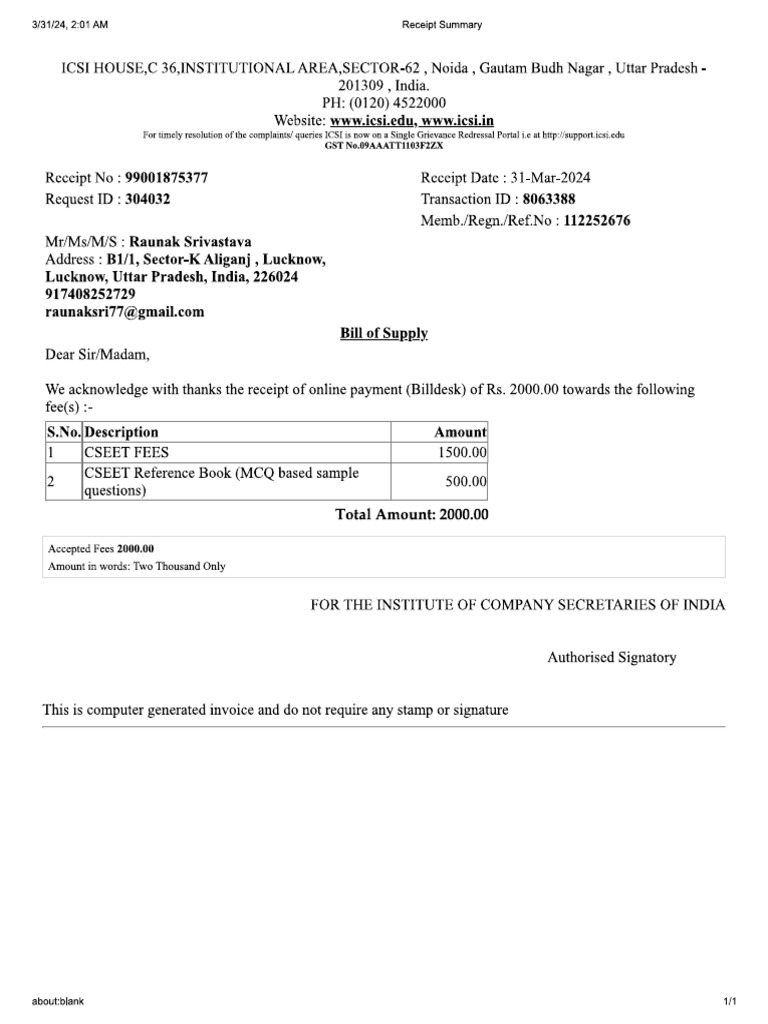 3/31/24, 2:01 AM

Receipt Summary

ICSI HOUSE,C 36,INSTITUTIONAL AREA,SECTOR-62 , Noida , Gautam Budh Nagar , Uttar Pradesh - 201309 , India.
PH: (0120) 4522000
Website: www.icsi.edu, www.icsi.in
For timely resolution of the complaints/ queries ICSI is now on a Single Grievance Redressal Portal i.e at http://support.icsi.edu
GST No.09AAATT1103F2ZX

Receipt No : 99001875377
Request ID : 304032

Receipt Date : 31-Mar-2024
Transaction ID : 8063388
Memb./Regn./Ref.No : 112252676

Mr/Ms/M/S : Raunak Srivastava
Address : B1/1, Sector-K Aliganj , Lucknow, Lucknow, Uttar Pradesh, India, 226024
917408252729
raunaksri77@gmail.com

Bill of Supply

Dear Sir/Madam,

We acknowledge with thanks the receipt of online payment (Billdesk) of Rs. 2000.00 towards the following fee(s) :-

| S.No. | Description | Amount |
|---|---|---|
| 1 | CSEET FEES | 1500.00 |
| 2 | CSEET Reference Book (MCQ based sample questions) | 500.00 |

Total Amount: 2000.00

Accepted Fees 2000.00
Amount in words: Two Thousand Only

FOR THE INSTITUTE OF COMPANY SECRETARIES OF INDIA

Authorised Signatory

This is computer generated invoice and do not require any stamp or signature

about:blank

1/1